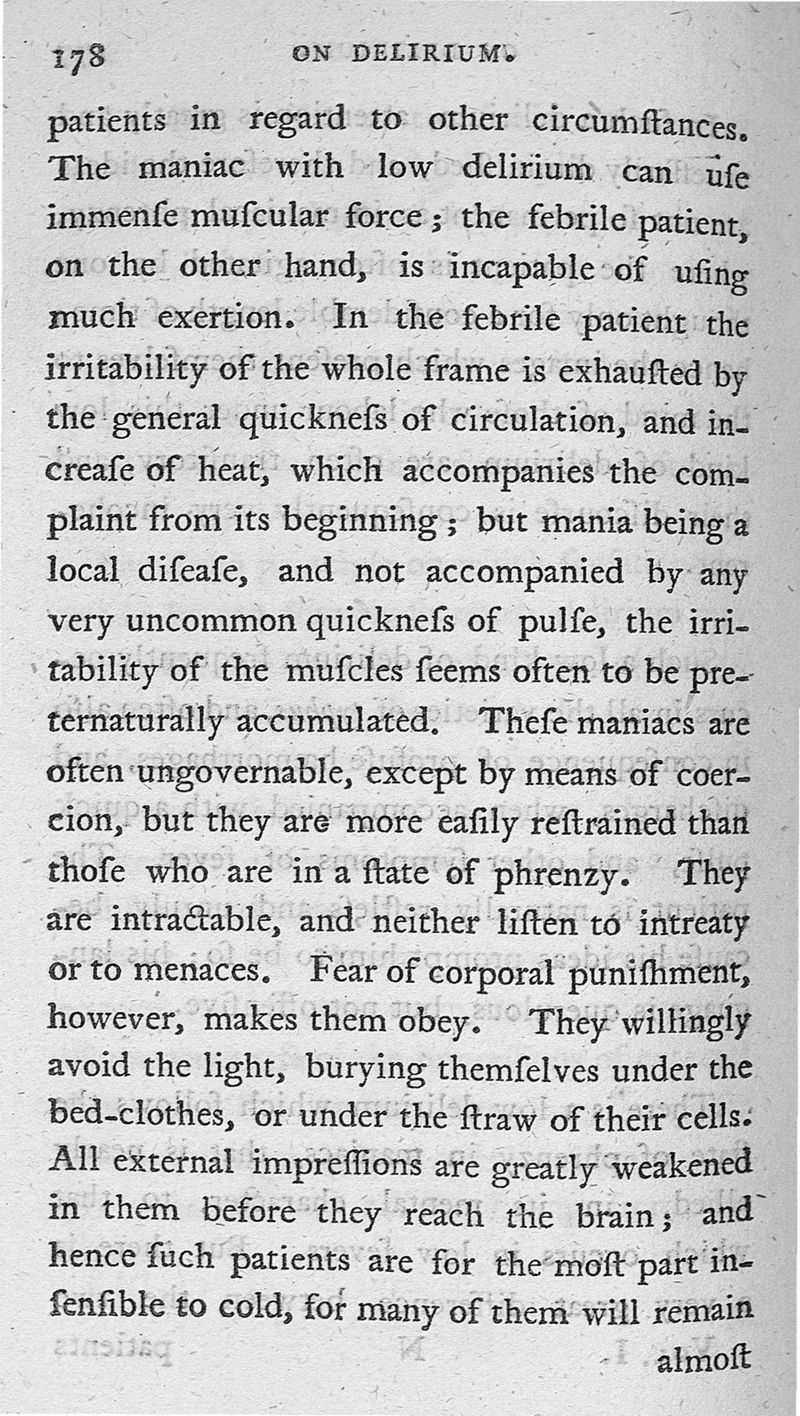 178 ON DELIRIUM.

patients in regard to other circumſtances. The maniac with low delirium can uſe immenſe muſcular force; the febrile patient, on the other hand, is incapable of uſing much exertion. In the febrile patient the irritability of the whole frame is exhauſted by the general quickneſs of circulation, and increaſe of heat, which accompanies the complaint from its beginning; but mania being a local diſeaſe, and not accompanied by any very uncommon quickneſs of pulſe, the irritability of the muſcles ſeems often to be preternaturally accumulated. Theſe maniacs are often ungovernable, except by means of coercion, but they are more eaſily reſtrained than thoſe who are in a ſtate of phrenzy. They are intractable, and neither liſten to intreaty or to menaces. Fear of corporal puniſhment, however, makes them obey. They willingly avoid the light, burying themſelves under the bed-clothes, or under the ſtraw of their cells. All external impreſſions are greatly weakened in them before they reach the brain; and hence ſuch patients are for the moſt part inſenſible to cold, for many of them will remain

almoſt